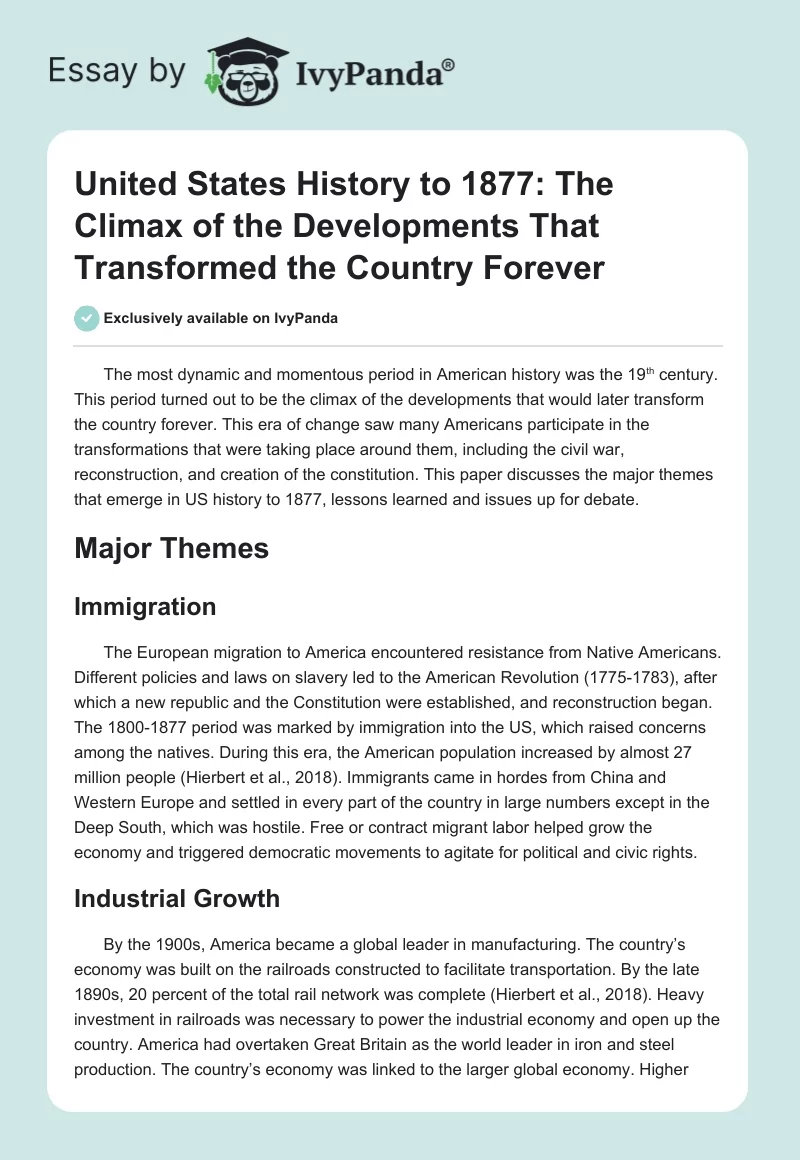 Essay by IvyPanda®

United States History to 1877: The Climax of the Developments That Transformed the Country Forever

Exclusively available on IvyPanda

The most dynamic and momentous period in American history was the 19$^{th}$ century. This period turned out to be the climax of the developments that would later transform the country forever. This era of change saw many Americans participate in the transformations that were taking place around them, including the civil war, reconstruction, and creation of the constitution. This paper discusses the major themes that emerge in US history to 1877, lessons learned and issues up for debate.

Major Themes

Immigration

The European migration to America encountered resistance from Native Americans. Different policies and laws on slavery led to the American Revolution (1775-1783), after which a new republic and the Constitution were established, and reconstruction began. The 1800-1877 period was marked by immigration into the US, which raised concerns among the natives. During this era, the American population increased by almost 27 million people (Hierbert et al., 2018). Immigrants came in hordes from China and Western Europe and settled in every part of the country in large numbers except in the Deep South, which was hostile. Free or contract migrant labor helped grow the economy and triggered democratic movements to agitate for political and civic rights.

Industrial Growth

By the 1900s, America became a global leader in manufacturing. The country's economy was built on the railroads constructed to facilitate transportation. By the late 1890s, 20 percent of the total rail network was complete (Hierbert et al., 2018). Heavy investment in railroads was necessary to power the industrial economy and open up the country. America had overtaken Great Britain as the world leader in iron and steel production. The country's economy was linked to the larger global economy. Higher